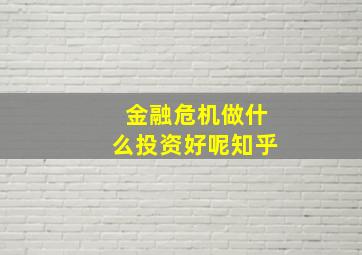 金融危机做什么投资好呢知乎